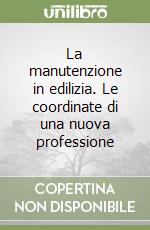 unilibro

La manutenzione in edilizia. Le coordinate di una nuova professione

COPERTINA NON DISPONIBILE